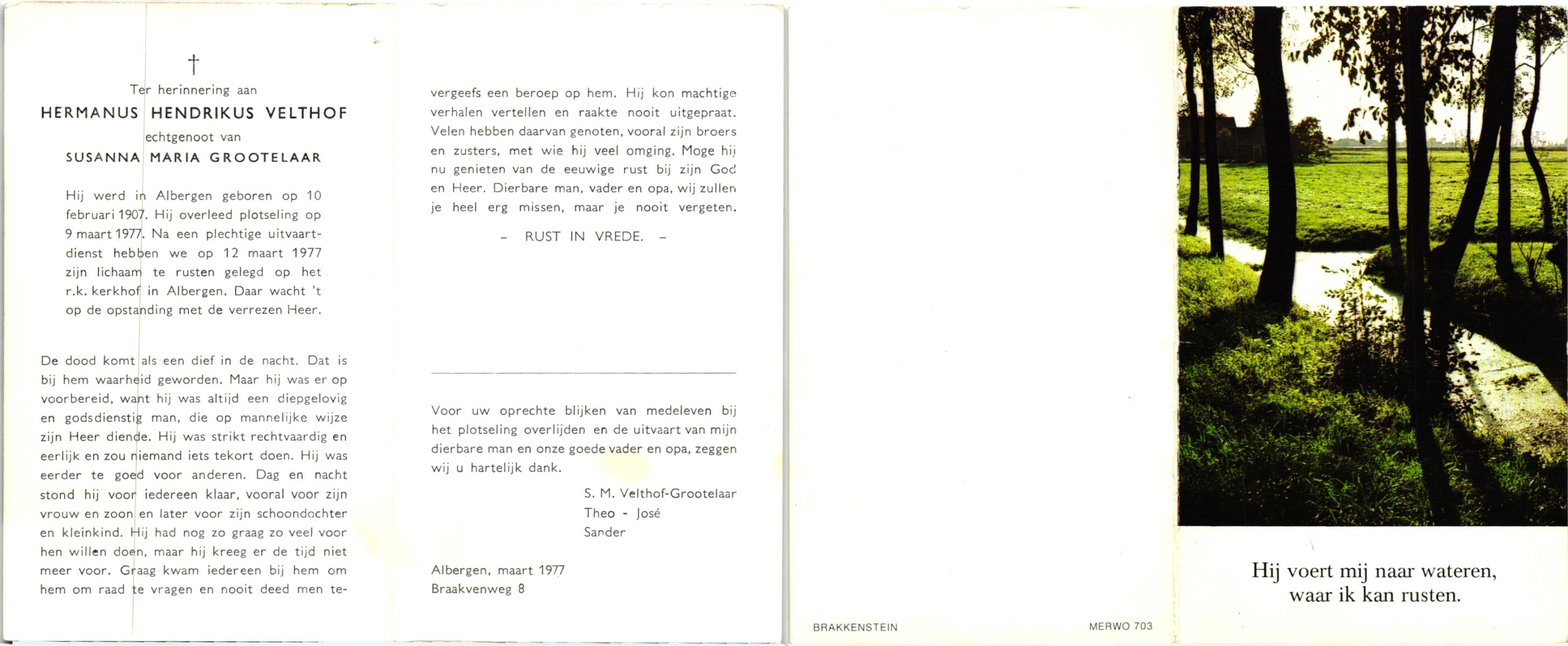 †

Ter herinnering aan

HERMANUS HENDRIKUS VELTHOF

echtgenoot van

SUSANNA MARIA GROOTELAAR

Hij werd in Albergen geboren op 10 februari 1907. Hij overleed plotseling op 9 maart 1977. Na een plechtige uitvaartdienst hebben we op 12 maart 1977 zijn lichaam te rusten gelegd op het r.k. kerkhof in Albergen. Daar wacht 't op de opstanding met de verrezen Heer.

De dood komt als een dief in de nacht. Dat is bij hem waarheid geworden. Maar hij was er op voorbereid, want hij was altijd een diepgelovig en godsdienstig man, die op mannelijke wijze zijn Heer diende. Hij was strikt rechtvaardig en eerlijk en zou niemand iets tekort doen. Hij was eerder te goed voor anderen. Dag en nacht stond hij voor iedereen klaar, vooral voor zijn vrouw en zoon en later voor zijn schoondochter en kleinkind. Hij had nog zo graag zo veel voor hen willen doen, maar hij kreeg er de tijd niet meer voor. Graag kwam iedereen bij hem om hem om raad te vragen en nooit deed men tevergeefs een beroep op hem. Hij kon machtige verhalen vertellen en raakte nooit uitgepraat. Velen hebben daarvan genoten, vooral zijn broers en zusters, met wie hij veel omging. Moge hij nu genieten van de eeuwige rust bij zijn God en Heer. Dierbare man, vader en opa, wij zullen je heel erg missen, maar je nooit vergeten.

– RUST IN VREDE. –

Voor uw oprechte blijken van medeleven bij het plotseling overlijden en de uitvaart van mijn dierbare man en onze goede vader en opa, zeggen wij u hartelijk dank.

S. M. Velthof-Grootelaar
Theo - José
Sander

Albergen, maart 1977
Braakvenweg 8

BRAKKENSTEIN

MERWO 703

Hij voert mij naar wateren,
waar ik kan rusten.